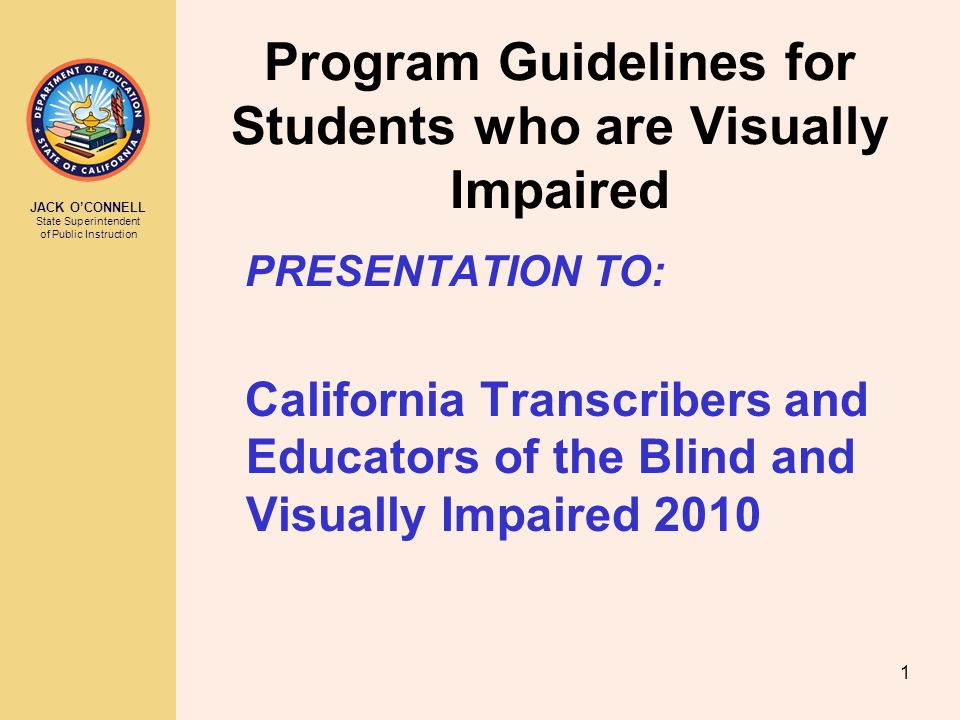 DEPARTMENT OF EDUCATION
STATE OF CALIFORNIA

JACK O'CONNELL
State Superintendent of Public Instruction

Program Guidelines for Students who are Visually Impaired

PRESENTATION TO:

California Transcribers and Educators of the Blind and Visually Impaired 2010

1